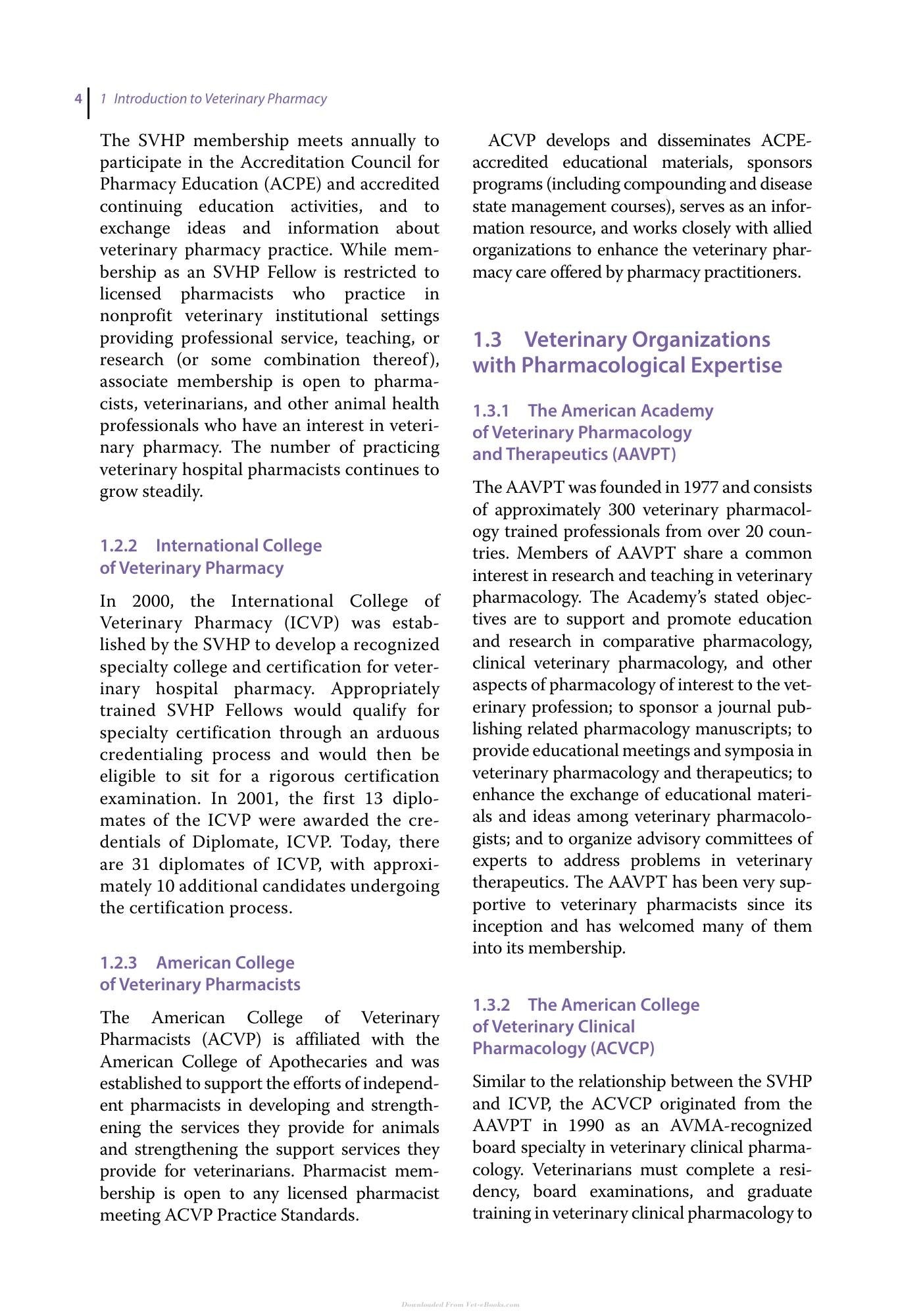 4 1 Introduction to Veterinary Pharmacy

The SVHP membership meets annually to participate in the Accreditation Council for Pharmacy Education (ACPE) and accredited continuing education activities, and to exchange ideas and information about veterinary pharmacy practice. While membership as an SVHP Fellow is restricted to licensed pharmacists who practice in nonprofit veterinary institutional settings providing professional service, teaching, or research (or some combination thereof), associate membership is open to pharmacists, veterinarians, and other animal health professionals who have an interest in veterinary pharmacy. The number of practicing veterinary hospital pharmacists continues to grow steadily.

1.2.2 International College of Veterinary Pharmacy

In 2000, the International College of Veterinary Pharmacy (ICVP) was established by the SVHP to develop a recognized specialty college and certification for veterinary hospital pharmacy. Appropriately trained SVHP Fellows would qualify for specialty certification through an arduous credentialing process and would then be eligible to sit for a rigorous certification examination. In 2001, the first 13 diplomates of the ICVP were awarded the credentials of Diplomate, ICVP. Today, there are 31 diplomates of ICVP, with approximately 10 additional candidates undergoing the certification process.

1.2.3 American College of Veterinary Pharmacists

The American College of Veterinary Pharmacists (ACVP) is affiliated with the American College of Apothecaries and was established to support the efforts of independent pharmacists in developing and strengthening the services they provide for animals and strengthening the support services they provide for veterinarians. Pharmacist membership is open to any licensed pharmacist meeting ACVP Practice Standards.

ACVP develops and disseminates ACPE-accredited educational materials, sponsors programs (including compounding and disease state management courses), serves as an information resource, and works closely with allied organizations to enhance the veterinary pharmacy care offered by pharmacy practitioners.

1.3 Veterinary Organizations with Pharmacological Expertise

1.3.1 The American Academy of Veterinary Pharmacology and Therapeutics (AAVPT)

The AAVPT was founded in 1977 and consists of approximately 300 veterinary pharmacology trained professionals from over 20 countries. Members of AAVPT share a common interest in research and teaching in veterinary pharmacology. The Academy's stated objectives are to support and promote education and research in comparative pharmacology, clinical veterinary pharmacology, and other aspects of pharmacology of interest to the veterinary profession; to sponsor a journal publishing related pharmacology manuscripts; to provide educational meetings and symposia in veterinary pharmacology and therapeutics; to enhance the exchange of educational materials and ideas among veterinary pharmacologists; and to organize advisory committees of experts to address problems in veterinary therapeutics. The AAVPT has been very supportive to veterinary pharmacists since its inception and has welcomed many of them into its membership.

1.3.2 The American College of Veterinary Clinical Pharmacology (ACVCP)

Similar to the relationship between the SVHP and ICVP, the ACVCP originated from the AAVPT in 1990 as an AVMA-recognized board specialty in veterinary clinical pharmacology. Veterinarians must complete a residency, board examinations, and graduate training in veterinary clinical pharmacology to

Downloaded From Vet-eBooks.com